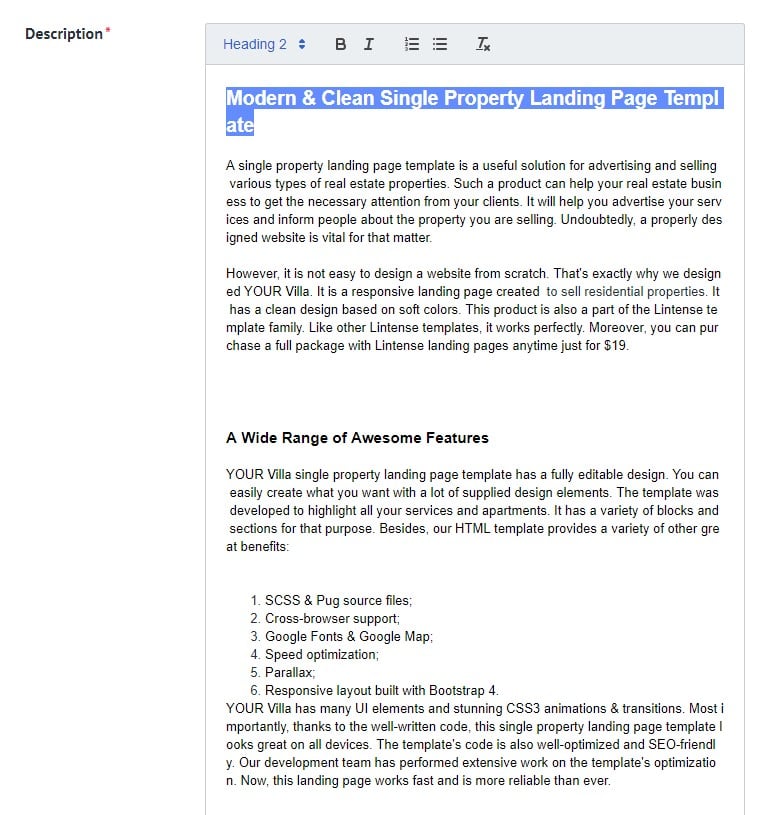 Description*

Heading 2 B I

Modern & Clean Single Property Landing Page Template

A single property landing page template is a useful solution for advertising and selling various types of real estate properties. Such a product can help your real estate business to get the necessary attention from your clients. It will help you advertise your services and inform people about the property you are selling. Undoubtedly, a properly designed website is vital for that matter.

However, it is not easy to design a website from scratch. That's exactly why we designed YOUR Villa. It is a responsive landing page created to sell residential properties. It has a clean design based on soft colors. This product is also a part of the Lintense template family. Like other Lintense templates, it works perfectly. Moreover, you can purchase a full package with Lintense landing pages anytime just for $19.

A Wide Range of Awesome Features

YOUR Villa single property landing page template has a fully editable design. You can easily create what you want with a lot of supplied design elements. The template was developed to highlight all your services and apartments. It has a variety of blocks and sections for that purpose. Besides, our HTML template provides a variety of other great benefits:

1. SCSS & Pug source files;
2. Cross-browser support;
3. Google Fonts & Google Map;
4. Speed optimization;
5. Parallax;
6. Responsive layout built with Bootstrap 4.

YOUR Villa has many UI elements and stunning CSS3 animations & transitions. Most importantly, thanks to the well-written code, this single property landing page template looks great on all devices. The template's code is also well-optimized and SEO-friendly. Our development team has performed extensive work on the template's optimization. Now, this landing page works fast and is more reliable than ever.